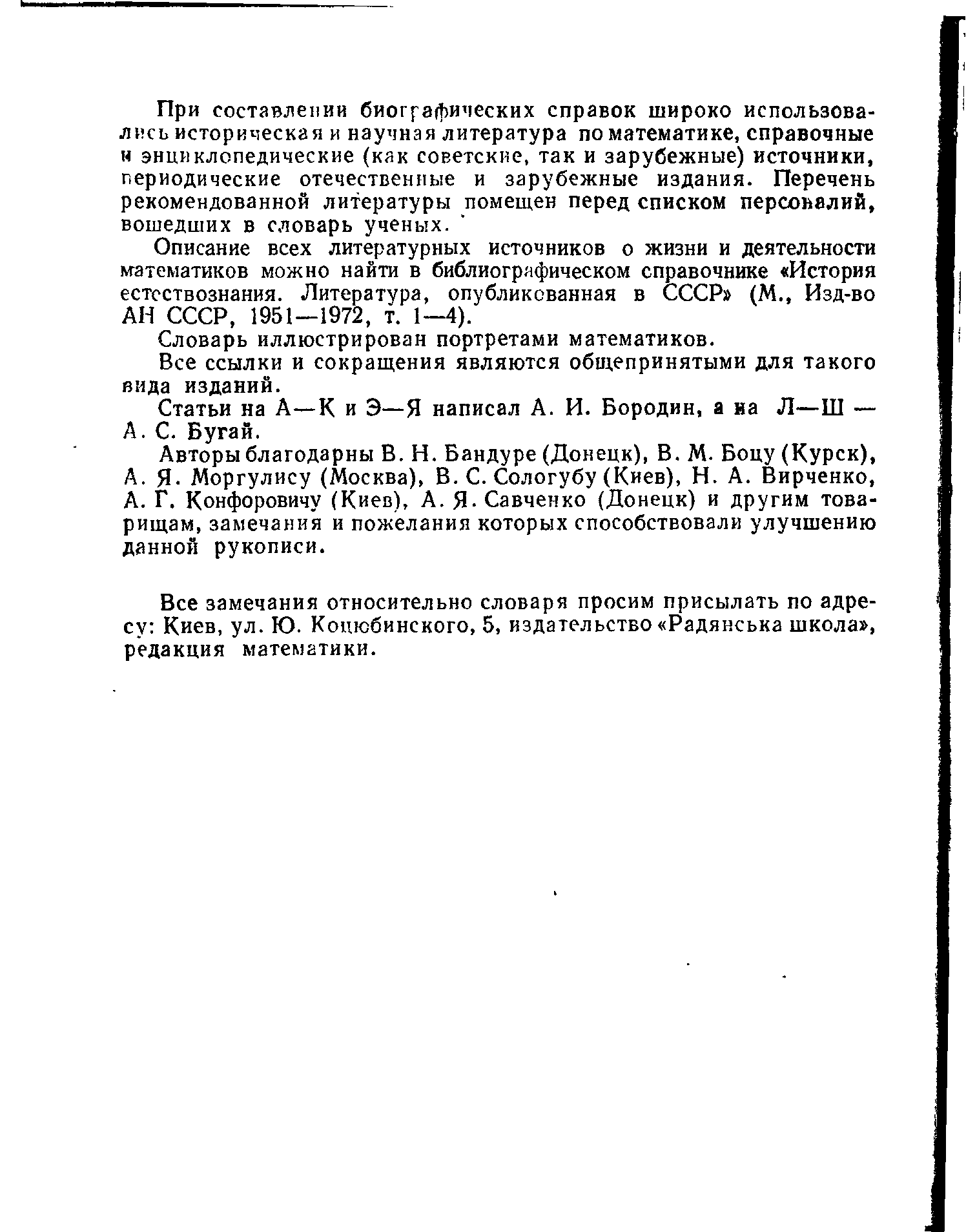 При составлении биографических справок широко использовались историческая и научная литература по математике, справочные и энциклопедические (как советские, так и зарубежные) источники, периодические отечественные и зарубежные издания. Перечень рекомендованной литературы помещен перед списком персоналий, вошедших в словарь ученых.

Описание всех литературных источников о жизни и деятельности математиков можно найти в библиографическом справочнике «История естествознания. Литература, опубликованная в СССР» (М., Изд-во АН СССР, 1951—1972, т. 1—4).

Словарь иллюстрирован портретами математиков.

Все ссылки и сокращения являются общепринятыми для такого вида изданий.

Статьи на А—К и Э—Я написал А. И. Бородин, а на Л—Ш — А. С. Бугай.

Авторы благодарны В. Н. Бандуре (Донецк), В. М. Боцу (Курск), А. Я. Моргулису (Москва), В. С. Сологубу (Киев), Н. А. Вирченко, А. Г. Конфоровичу (Киев), А. Я. Савченко (Донецк) и другим товарищам, замечания и пожелания которых способствовали улучшению данной рукописи.

Все замечания относительно словаря просим присылать по адресу: Киев, ул. Ю. Коцюбинского, 5, издательство «Радянська школа», редакция математики.